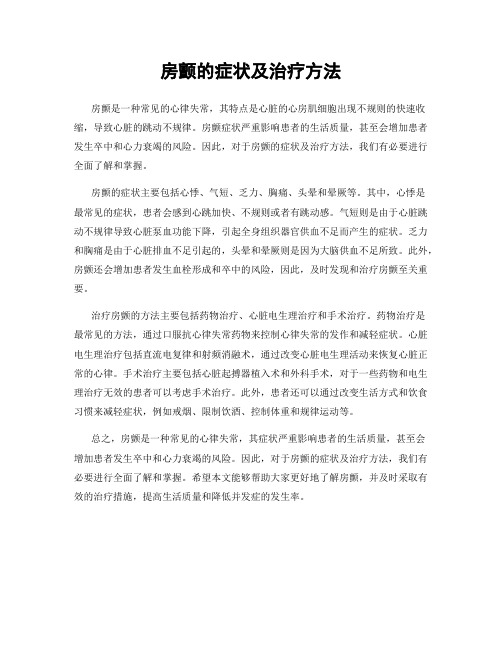 房颤的症状及治疗方法

房颤是一种常见的心律失常，其特点是心脏的心房肌细胞出现不规则的快速收缩，导致心脏的跳动不规律。房颤症状严重影响患者的生活质量，甚至会增加患者发生卒中和心力衰竭的风险。因此，对于房颤的症状及治疗方法，我们有必要进行全面了解和掌握。

房颤的症状主要包括心悸、气短、乏力、胸痛、头晕和晕厥等。其中，心悸是最常见的症状，患者会感到心跳加快、不规则或者有跳动感。气短则是由于心脏跳动不规律导致心脏泵血功能下降，引起全身组织器官供血不足而产生的症状。乏力和胸痛是由于心脏排血不足引起的，头晕和晕厥则是因为大脑供血不足所致。此外，房颤还会增加患者发生血栓形成和卒中的风险，因此，及时发现和治疗房颤至关重要。

治疗房颤的方法主要包括药物治疗、心脏电生理治疗和手术治疗。药物治疗是最常见的方法，通过口服抗心律失常药物来控制心律失常的发作和减轻症状。心脏电生理治疗包括直流电复律和射频消融术，通过改变心脏电生理活动来恢复心脏正常的心律。手术治疗主要包括心脏起搏器植入术和外科手术，对于一些药物和电生理治疗无效的患者可以考虑手术治疗。此外，患者还可以通过改变生活方式和饮食习惯来减轻症状，例如戒烟、限制饮酒、控制体重和规律运动等。

总之，房颤是一种常见的心律失常，其症状严重影响患者的生活质量，甚至会增加患者发生卒中和心力衰竭的风险。因此，对于房颤的症状及治疗方法，我们有必要进行全面了解和掌握。希望本文能够帮助大家更好地了解房颤，并及时采取有效的治疗措施，提高生活质量和降低并发症的发生率。